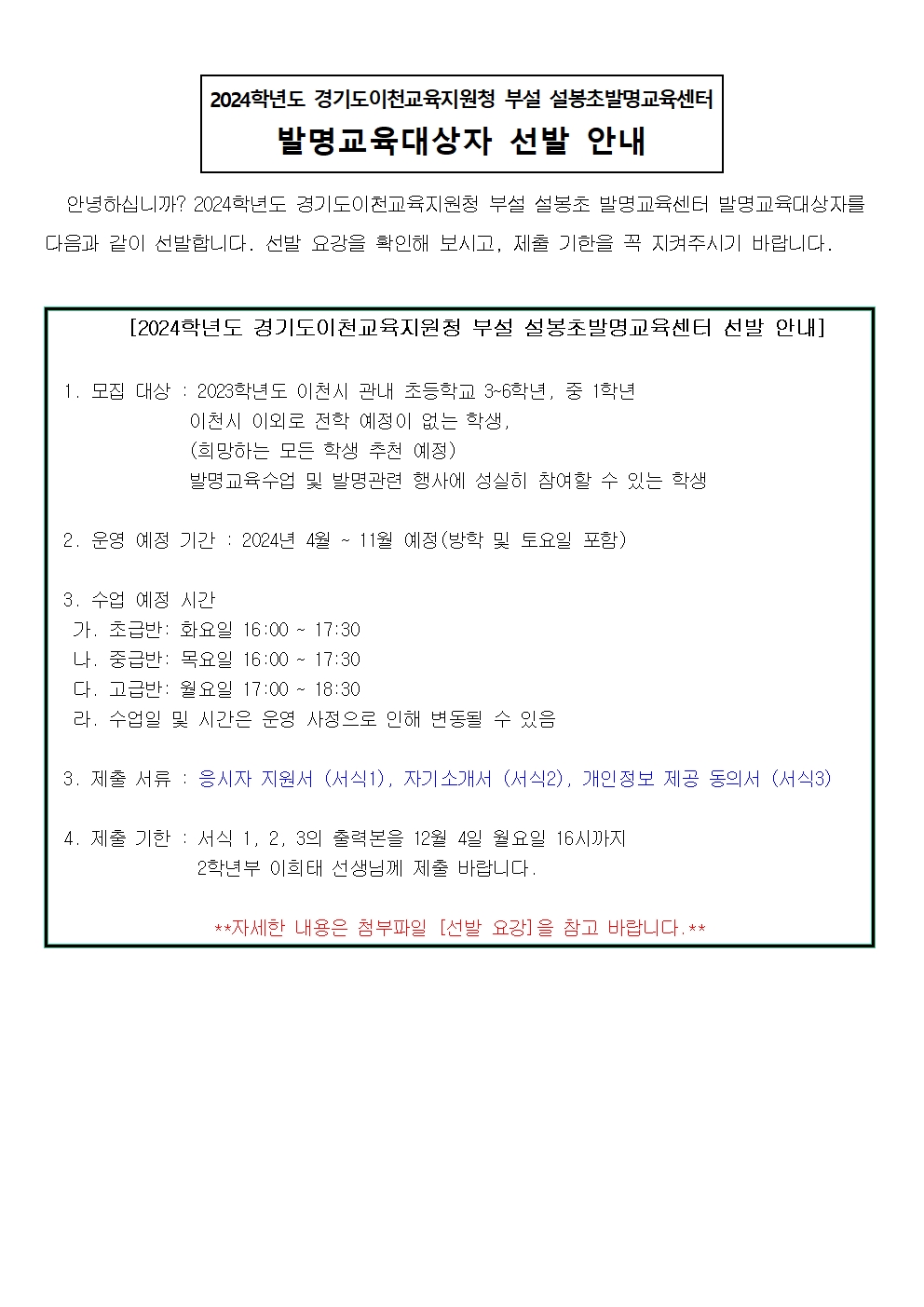 2024학년도 경기도이천교육지원청 부설 설봉초발명교육센터
발명교육대상자 선발 안내

안녕하십니까? 2024학년도 경기도이천교육지원청 부설 설봉초 발명교육센터 발명교육대상자를 다음과 같이 선발합니다. 선발 요강을 확인해 보시고, 제출 기한을 꼭 지켜주시기 바랍니다.

[2024학년도 경기도이천교육지원청 부설 설봉초발명교육센터 선발 안내]

1. 모집 대상 : 2023학년도 이천시 관내 초등학교 3~6학년, 중 1학년
이천시 이외로 전학 예정이 없는 학생,
(희망하는 모든 학생 추천 예정)
발명교육수업 및 발명관련 행사에 성실히 참여할 수 있는 학생

2. 운영 예정 기간 : 2024년 4월 ~ 11월 예정(방학 및 토요일 포함)

3. 수업 예정 시간
가. 초급반: 화요일 16:00 ~ 17:30
나. 중급반: 목요일 16:00 ~ 17:30
다. 고급반: 월요일 17:00 ~ 18:30
라. 수업일 및 시간은 운영 사정으로 인해 변동될 수 있음

3. 제출 서류 : 응시자 지원서 (서식1), 자기소개서 (서식2), 개인정보 제공 동의서 (서식3)

4. 제출 기한 : 서식 1, 2, 3의 출력본을 12월 4일 월요일 16시까지
2학년부 이희태 선생님께 제출 바랍니다.

**자세한 내용은 첨부파일 [선발 요강]을 참고 바랍니다.**